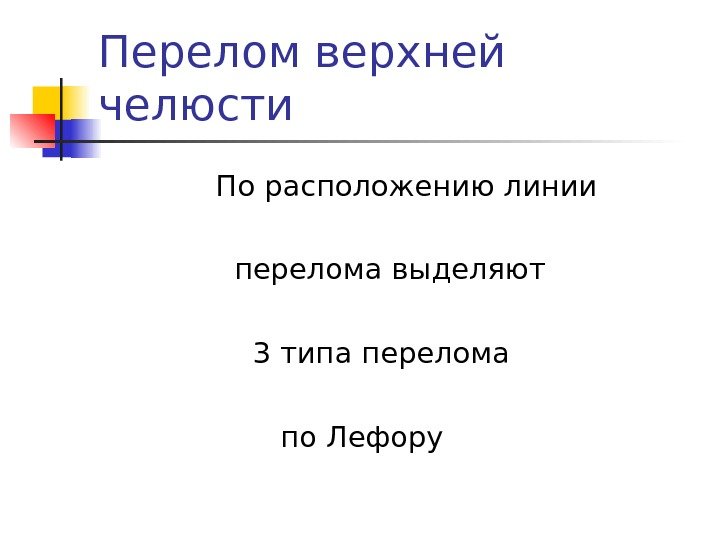 Перелом верхней челюсти

По расположению линии

перелома выделяют

3 типа перелома

по Лефору